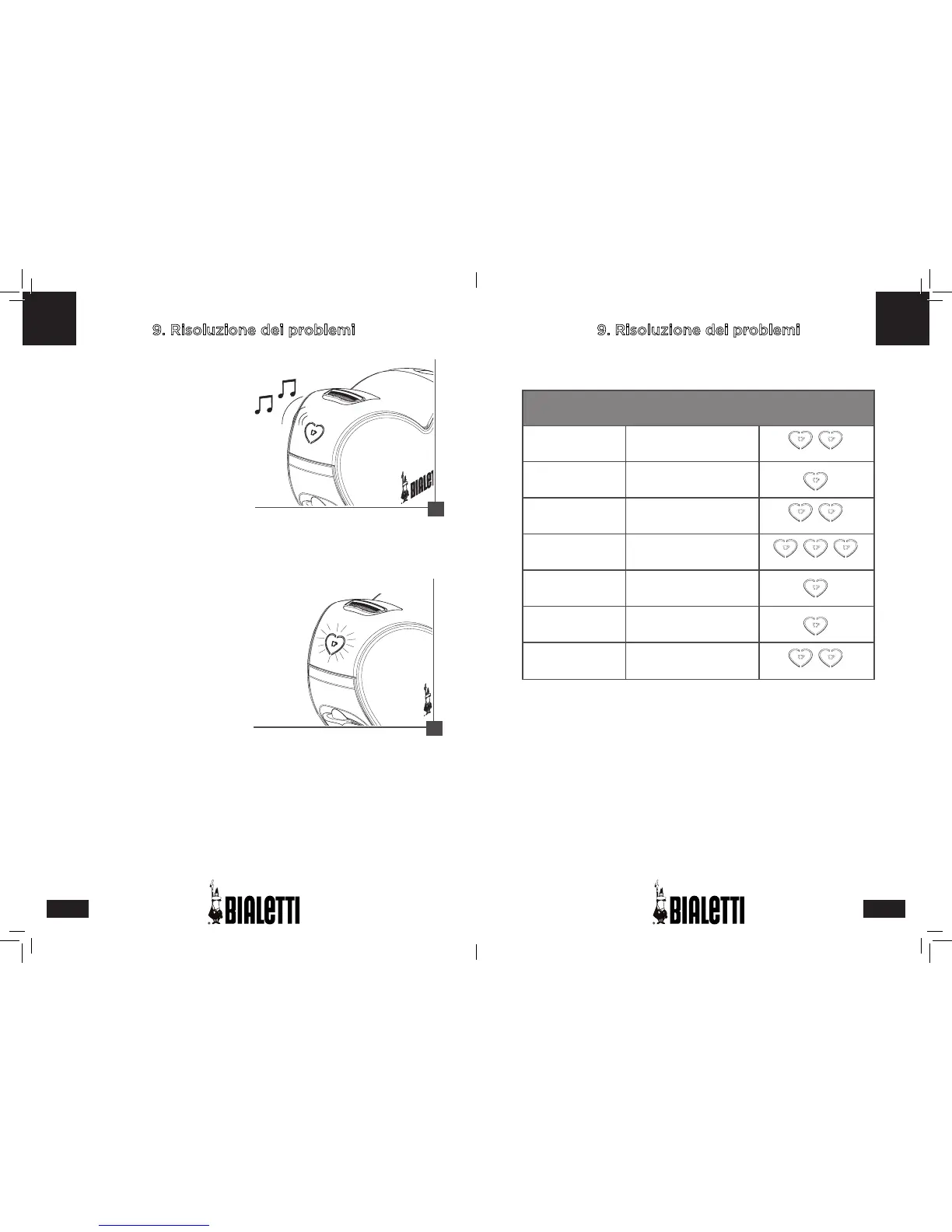 9. Risoluzione dei problemi

BIALETTI

BIALETTI

9. Risoluzione dei problemi

BIALETTI